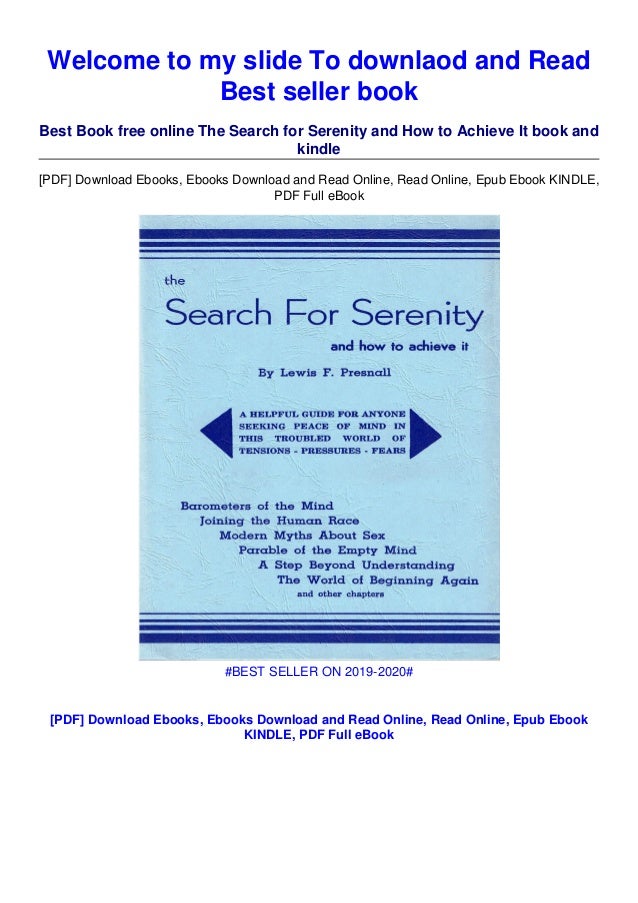 Welcome to my slide To downlaod and Read Best seller book

Best Book free online The Search for Serenity and How to Achieve It book and kindle

[PDF] Download Ebooks, Ebooks Download and Read Online, Read Online, Epub Ebook KINDLE, PDF Full eBook

the
Search For Serenity
and how to achieve it

By Lewis F. Presnall

A HELPFUL GUIDE FOR ANYONE SEEKING PEACE OF MIND IN THIS TROUBLED WORLD OF TENSIONS - PRESSURES - FEARS

Barometers of the Mind
Joining the Human Race
Modern Myths About Sex
Parable of the Empty Mind
A Step Beyond Understanding
The World of Beginning Again
and other chapters

#BEST SELLER ON 2019-2020#

[PDF] Download Ebooks, Ebooks Download and Read Online, Read Online, Epub Ebook KINDLE, PDF Full eBook